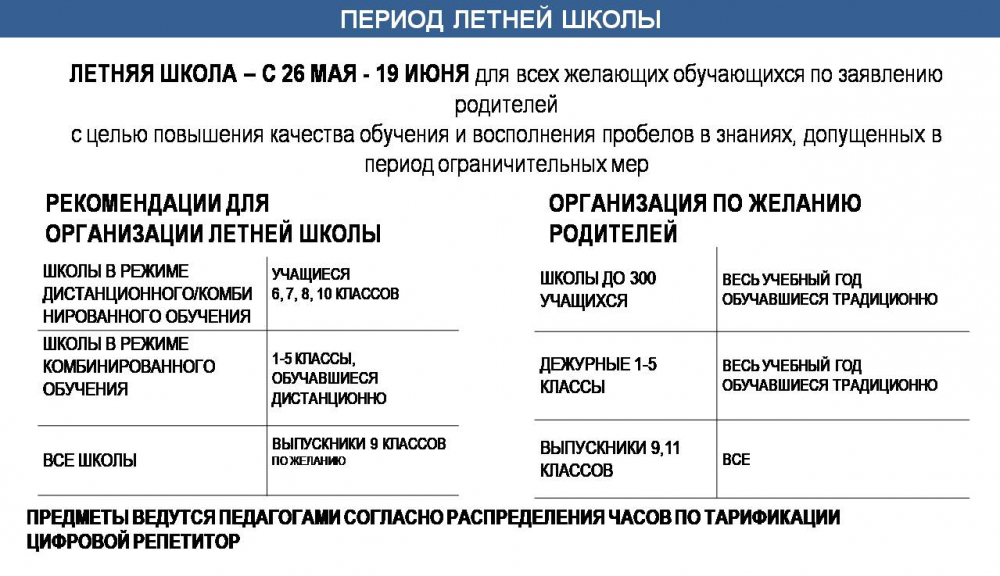 ПЕРИОД ЛЕТНЕЙ ШКОЛЫ

ЛЕТНЯЯ ШКОЛА – С 26 МАЯ - 19 ИЮНЯ для всех желающих обучающихся по заявлению родителей
с целью повышения качества обучения и восполнения пробелов в знаниях, допущенных в период ограничительных мер

РЕКОМЕНДАЦИИ ДЛЯ ОРГАНИЗАЦИИ ЛЕТНЕЙ ШКОЛЫ

| ШКОЛЫ В РЕЖИМЕ ДИСТАНЦИОННОГО/КОМБИНИРОВАННОГО ОБУЧЕНИЯ | УЧАЩИЕСЯ 6, 7, 8, 10 КЛАССОВ |
|---|---|
| ШКОЛЫ В РЕЖИМЕ КОМБИНИРОВАННОГО ОБУЧЕНИЯ | 1-5 КЛАССЫ, ОБУЧАВШИЕСЯ ДИСТАНЦИОННО |
| ВСЕ ШКОЛЫ | ВЫПУСКНИКИ 9 КЛАССОВ ПО ЖЕЛАНИЮ |

ОРГАНИЗАЦИЯ ПО ЖЕЛАНИЮ РОДИТЕЛЕЙ

| ШКОЛЫ ДО 300 УЧАЩИХСЯ | ВЕСЬ УЧЕБНЫЙ ГОД ОБУЧАВШИЕСЯ ТРАДИЦИОННО |
|---|---|
| ДЕЖУРНЫЕ 1-5 КЛАССЫ | ВЕСЬ УЧЕБНЫЙ ГОД ОБУЧАВШИЕСЯ ТРАДИЦИОННО |
| ВЫПУСКНИКИ 9,11 КЛАССОВ | ВСЕ |

ПРЕДМЕТЫ ВЕДУТСЯ ПЕДАГОГАМИ СОГЛАСНО РАСПРЕДЕЛЕНИЯ ЧАСОВ ПО ТАРИФИКАЦИИ
ЦИФРОВОЙ РЕПЕТИТОР